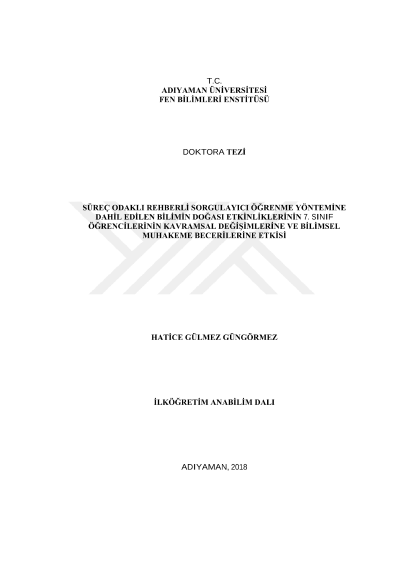 T.C.
ADIYAMAN ÜNİVERSİTESİ
FEN BİLİMLERİ ENSTİTÜSÜ

DOKTORA TEZİ

SÜREÇ ODAKLI REHBERLİ SORGULAYICI ÖĞRENME YÖNTEMİNE DAHİL EDİLEN BİLİMİN DOĞASI ETKİNLİKLERİNİN 7. SINIF ÖĞRENCİLERİNİN KAVRAMSAL DEĞİŞİMLERİNE VE BİLİMSEL MUHAKEME BECERİLERİNE ETKİSİ

HATİCE GÜLMEZ GÜNGÖRMEZ

İLKÖĞRETİM ANABİLİM DALI

ADIYAMAN, 2018